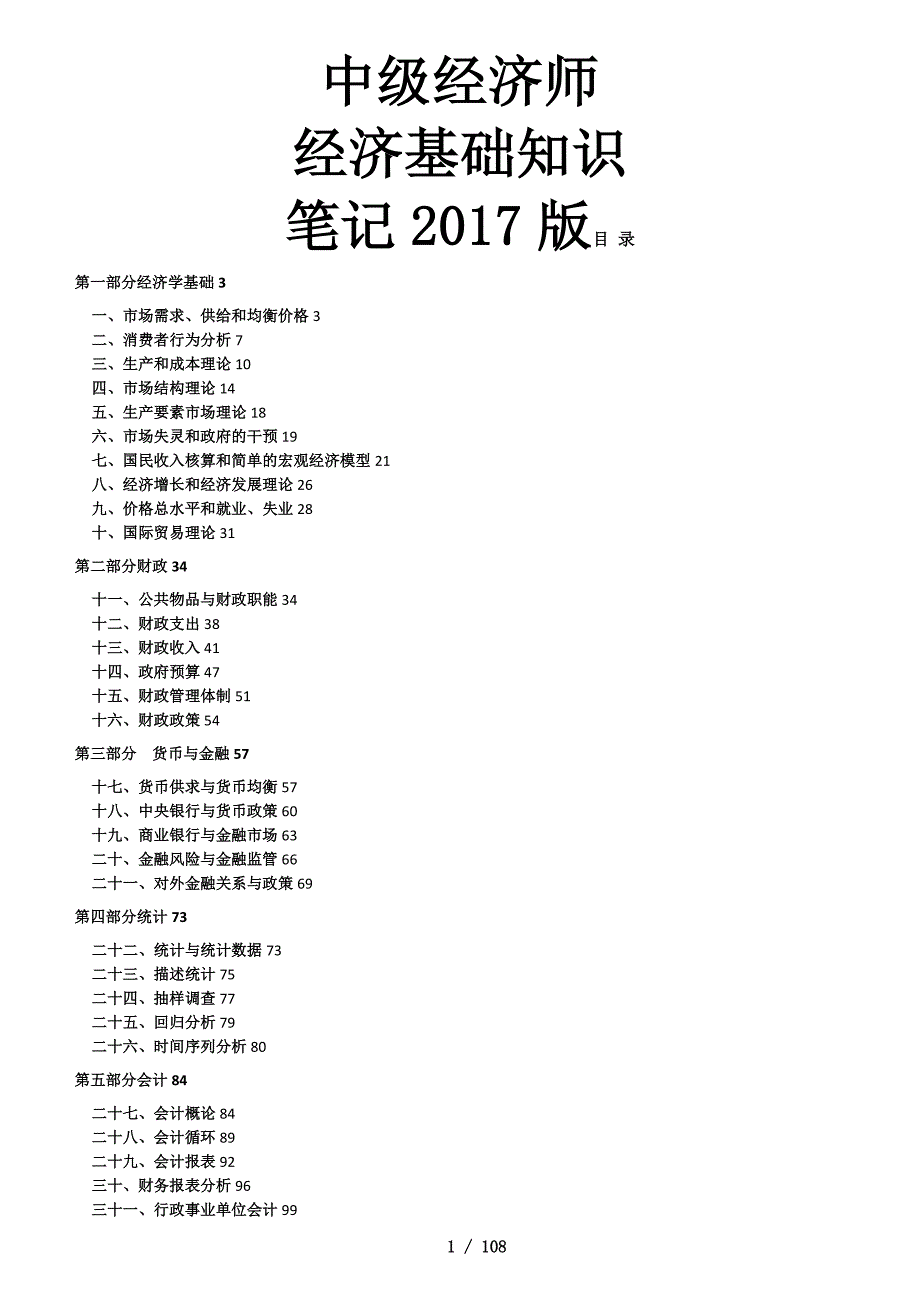 中级经济师
经济基础知识
笔记 2017 版目 录

第一部分经济学基础 3

一、市场需求、供给和均衡价格 3
二、消费者行为分析 7
三、生产和成本理论 10
四、市场结构理论 14
五、生产要素市场理论 18
六、市场失灵和政府的干预 19
七、国民收入核算和简单的宏观经济模型 21
八、经济增长和经济发展理论 26
九、价格总水平和就业、失业 28
十、国际贸易理论 31

第二部分财政 34

十一、公共物品与财政职能 34
十二、财政支出 38
十三、财政收入 41
十四、政府预算 47
十五、财政管理体制 51
十六、财政政策 54

第三部分 货币与金融 57

十七、货币供求与货币均衡 57
十八、中央银行与货币政策 60
十九、商业银行与金融市场 63
二十、金融风险与金融监管 66
二十一、对外金融关系与政策 69

第四部分统计 73

二十二、统计与统计数据 73
二十三、描述统计 75
二十四、抽样调查 77
二十五、回归分析 79
二十六、时间序列分析 80

第五部分会计 84

二十七、会计概论 84
二十八、会计循环 89
二十九、会计报表 92
三十、财务报表分析 96
三十一、行政事业单位会计 99

1 / 108